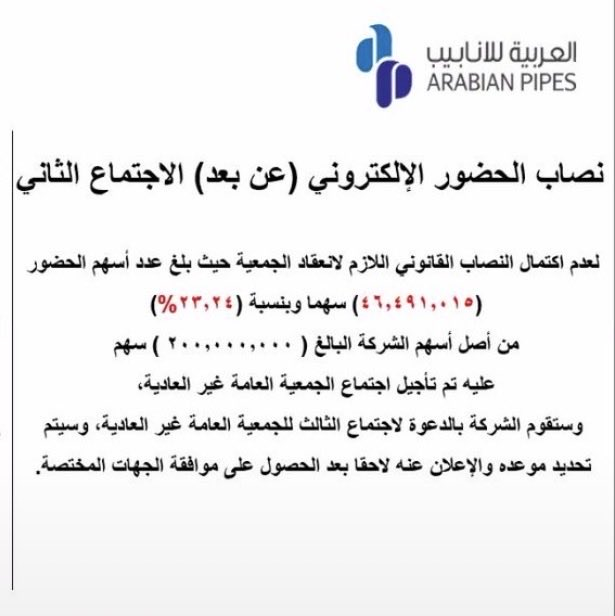 العربية للانابيب
ARABIAN PIPES

نصاب الحضور الإلكتروني (عن بعد) الاجتماع الثاني

لعدم اكتمال النصاب القانوني اللازم لانعقاد الجمعية حيث بلغ عدد أسهم الحضور (٤٦,٤٩١,٠١٥) سهما وبنسبة (٢٣,٢٤%)
من أصل أسهم الشركة البالغ ( ٢٠٠,٠٠٠,٠٠٠ ) سهم
عليه تم تأجيل اجتماع الجمعية العامة غير العادية،
وستقوم الشركة بالدعوة لاجتماع الثالث للجمعية العامة غير العادية، وسيتم تحديد موعده والإعلان عنه لاحقا بعد الحصول على موافقة الجهات المختصة.